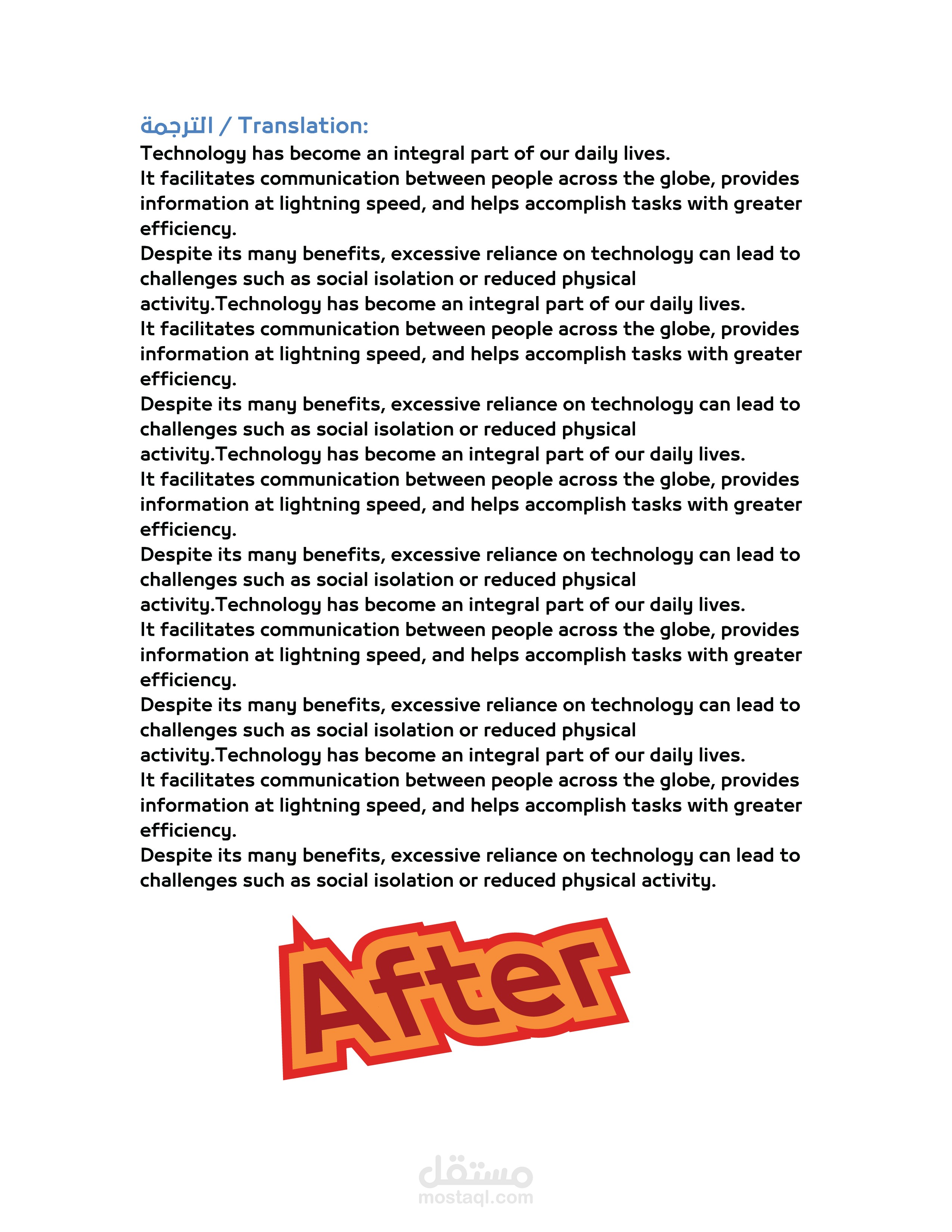 الترجمة / Translation:
Technology has become an integral part of our daily lives.
It facilitates communication between people across the globe, provides information at lightning speed, and helps accomplish tasks with greater efficiency.
Despite its many benefits, excessive reliance on technology can lead to challenges such as social isolation or reduced physical activity.Technology has become an integral part of our daily lives.
It facilitates communication between people across the globe, provides information at lightning speed, and helps accomplish tasks with greater efficiency.
Despite its many benefits, excessive reliance on technology can lead to challenges such as social isolation or reduced physical activity.Technology has become an integral part of our daily lives.
It facilitates communication between people across the globe, provides information at lightning speed, and helps accomplish tasks with greater efficiency.
Despite its many benefits, excessive reliance on technology can lead to challenges such as social isolation or reduced physical activity.Technology has become an integral part of our daily lives.
It facilitates communication between people across the globe, provides information at lightning speed, and helps accomplish tasks with greater efficiency.
Despite its many benefits, excessive reliance on technology can lead to challenges such as social isolation or reduced physical activity.Technology has become an integral part of our daily lives.
It facilitates communication between people across the globe, provides information at lightning speed, and helps accomplish tasks with greater efficiency.
Despite its many benefits, excessive reliance on technology can lead to challenges such as social isolation or reduced physical activity.

After

مستقل
mostaql.com